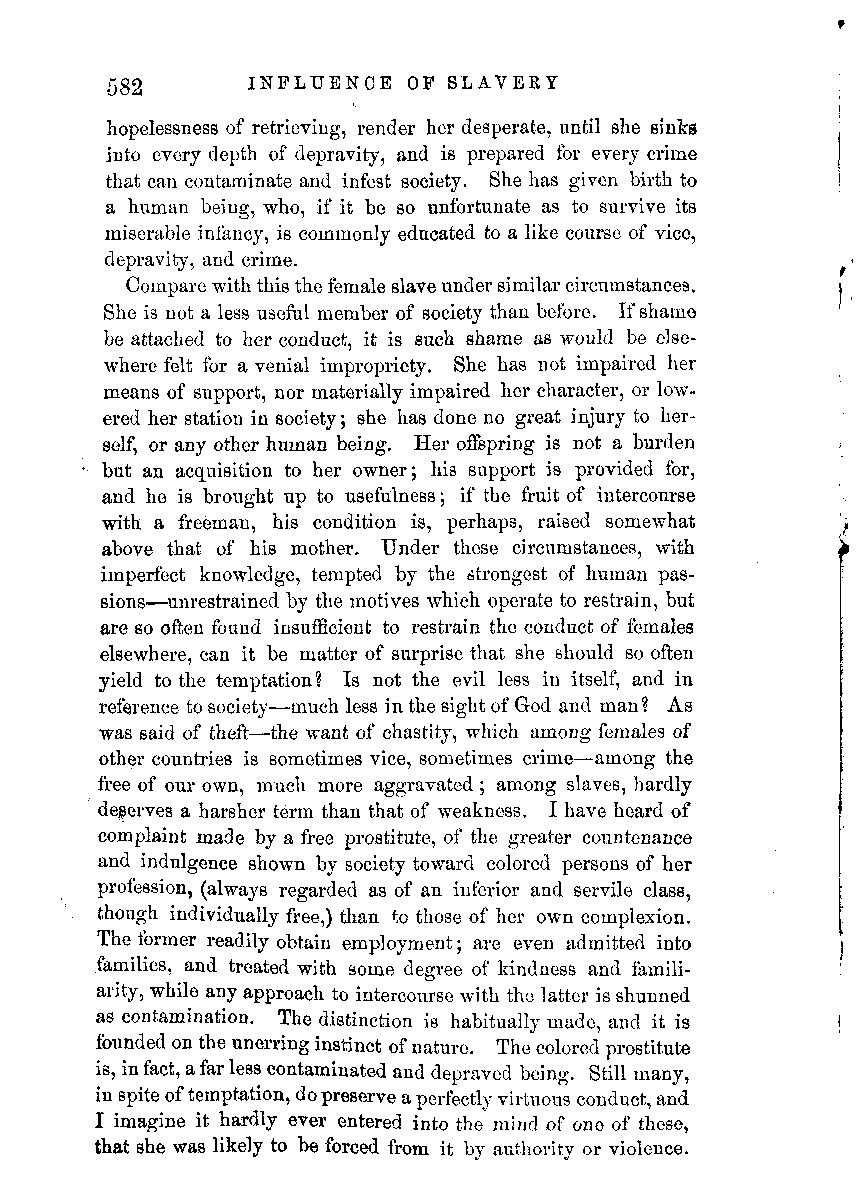 582 INFLUENCE OF SLAVERY

hopelessness of retrieving, render her desperate, until she sinks into every depth of depravity, and is prepared for every crime that can contaminate and infest society. She has given birth to a human being, who, if it be so unfortunate as to survive its miserable infancy, is commonly educated to a like course of vice, depravity, and crime.

Compare with this the female slave under similar circumstances. She is not a less useful member of society than before. If shame be attached to her conduct, it is such shame as would be elsewhere felt for a venial impropriety. She has not impaired her means of support, nor materially impaired her character, or lowered her station in society; she has done no great injury to herself, or any other human being. Her offspring is not a burden but an acquisition to her owner; his support is provided for, and he is brought up to usefulness; if the fruit of intercourse with a freeman, his condition is, perhaps, raised somewhat above that of his mother. Under these circumstances, with imperfect knowledge, tempted by the strongest of human passions—unrestrained by the motives which operate to restrain, but are so often found insufficient to restrain the conduct of females elsewhere, can it be matter of surprise that she should so often yield to the temptation? Is not the evil less in itself, and in reference to society—much less in the sight of God and man? As was said of theft—the want of chastity, which among females of other countries is sometimes vice, sometimes crime—among the free of our own, much more aggravated; among slaves, hardly deserves a harsher term than that of weakness. I have heard of complaint made by a free prostitute, of the greater countenance and indulgence shown by society toward colored persons of her profession, (always regarded as of an inferior and servile class, though individually free,) than to those of her own complexion. The former readily obtain employment; are even admitted into families, and treated with some degree of kindness and familiarity, while any approach to intercourse with the latter is shunned as contamination. The distinction is habitually made, and it is founded on the unerring instinct of nature. The colored prostitute is, in fact, a far less contaminated and depraved being. Still many, in spite of temptation, do preserve a perfectly virtuous conduct, and I imagine it hardly ever entered into the mind of one of these, that she was likely to be forced from it by authority or violence.